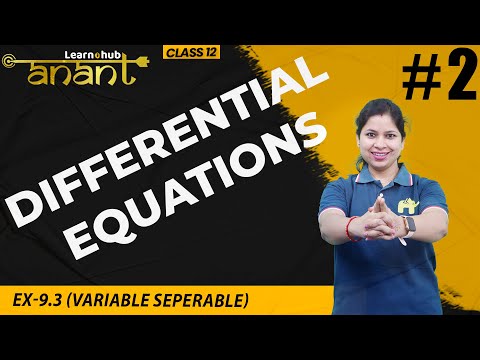 Learnohub
anant
CLASS 12
#2
DIFFERENTIAL EQUATIONS
EX-9.3 (VARIABLE SEPERABLE)